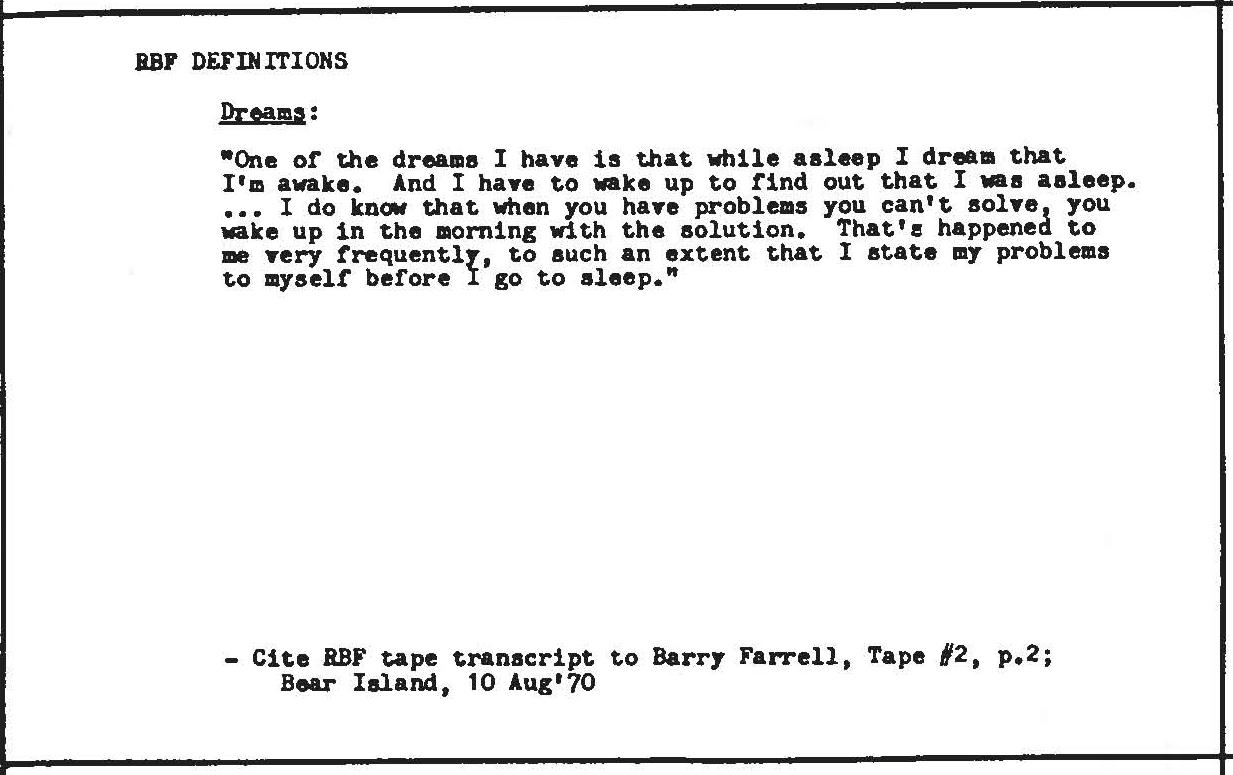 RBF DEFINITIONS

Dreams:

"One of the dreams I have is that while asleep I dream that I'm awake. And I have to wake up to find out that I was asleep. ... I do know that when you have problems you can't solve, you wake up in the morning with the solution. That's happened to me very frequently, to such an extent that I state my problems to myself before I go to sleep."

- Cite RBF tape transcript to Barry Farrell, Tape #2, p.2; Bear Island, 10 Aug'70